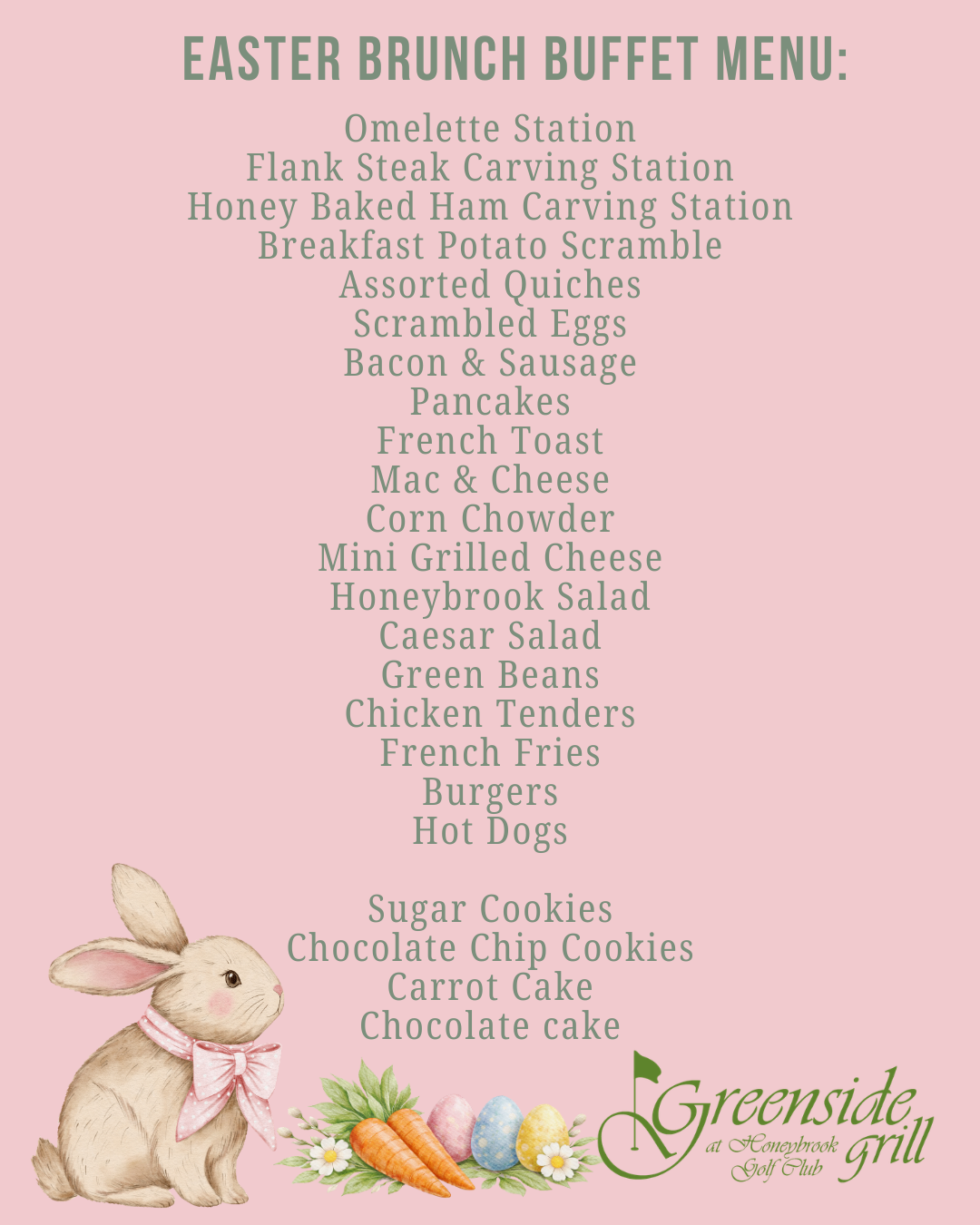 EASTER BRUNCH BUFFET MENU:

Omelette Station
Flank Steak Carving Station
Honey Baked Ham Carving Station
Breakfast Potato Scramble
Assorted Quiches
Scrambled Eggs
Bacon & Sausage
Pancakes
French Toast
Mac & Cheese
Corn Chowder
Mini Grilled Cheese
Honeybrook Salad
Caesar Salad
Green Beans
Chicken Tenders
French Fries
Burgers
Hot Dogs

Sugar Cookies
Chocolate Chip Cookies
Carrot Cake
Chocolate cake

Greenside grill
at Honeybrook Golf Club